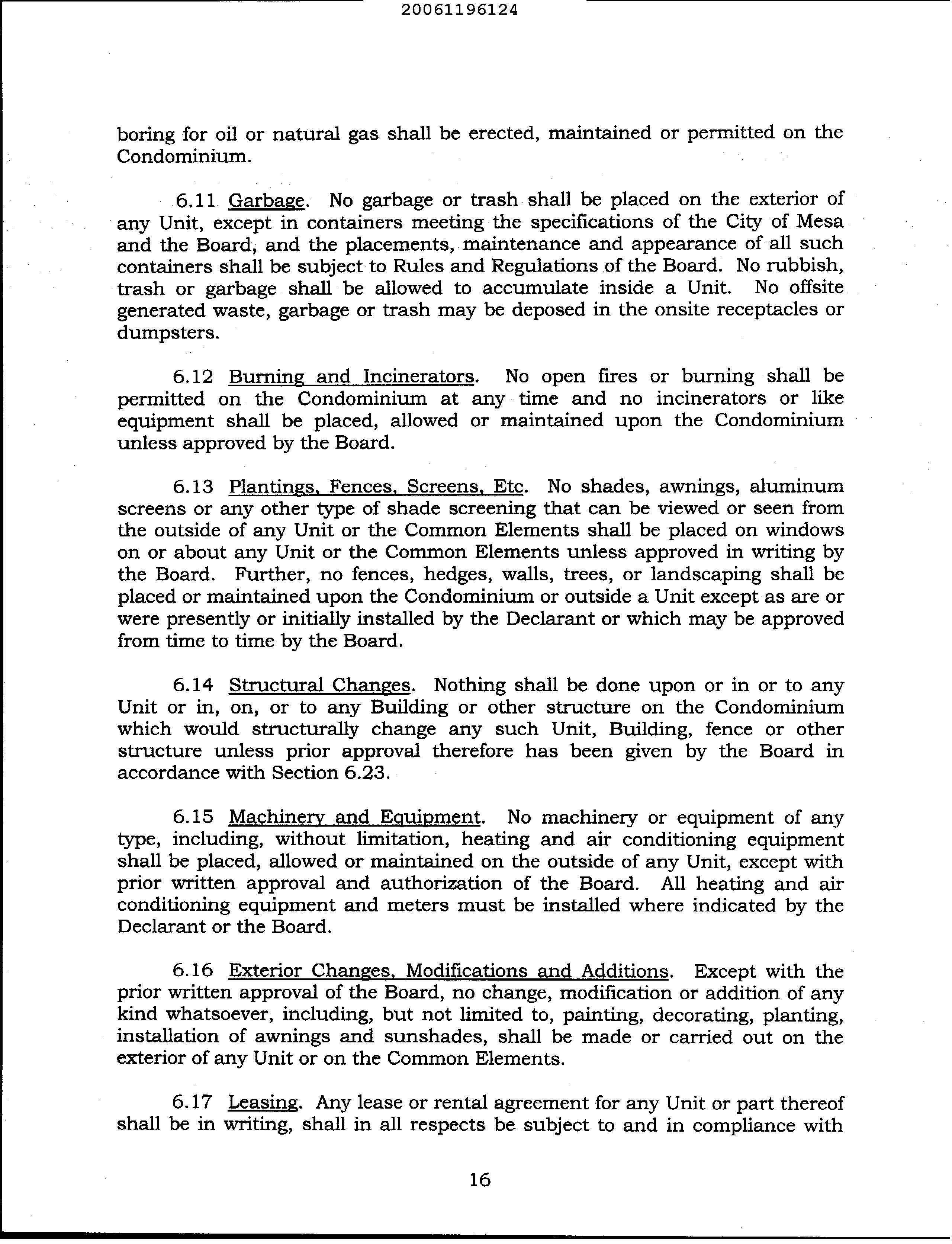 20061196124

boring for oil or natural gas shall be erected, maintained or permitted on the Condominium.

6.11 Garbage. No garbage or trash shall be placed on the exterior of any Unit, except in containers meeting the specifications of the City of Mesa and the Board, and the placements, maintenance and appearance of all such containers shall be subject to Rules and Regulations of the Board. No rubbish, trash or garbage shall be allowed to accumulate inside a Unit. No offsite generated waste, garbage or trash may be deposed in the onsite receptacles or dumpsters.

6.12 Burning and Incinerators. No open fires or burning shall be permitted on the Condominium at any time and no incinerators or like equipment shall be placed, allowed or maintained upon the Condominium unless approved by the Board.

6.13 Plantings, Fences, Screens, Etc. No shades, awnings, aluminum screens or any other type of shade screening that can be viewed or seen from the outside of any Unit or the Common Elements shall be placed on windows on or about any Unit or the Common Elements unless approved in writing by the Board. Further, no fences, hedges, walls, trees, or landscaping shall be placed or maintained upon the Condominium or outside a Unit except as are or were presently or initially installed by the Declarant or which may be approved from time to time by the Board.

6.14 Structural Changes. Nothing shall be done upon or in or to any Unit or in, on, or to any Building or other structure on the Condominium which would structurally change any such Unit, Building, fence or other structure unless prior approval therefore has been given by the Board in accordance with Section 6.23.

6.15 Machinery and Equipment. No machinery or equipment of any type, including, without limitation, heating and air conditioning equipment shall be placed, allowed or maintained on the outside of any Unit, except with prior written approval and authorization of the Board. All heating and air conditioning equipment and meters must be installed where indicated by the Declarant or the Board.

6.16 Exterior Changes, Modifications and Additions. Except with the prior written approval of the Board, no change, modification or addition of any kind whatsoever, including, but not limited to, painting, decorating, planting, installation of awnings and sunshades, shall be made or carried out on the exterior of any Unit or on the Common Elements.

6.17 Leasing. Any lease or rental agreement for any Unit or part thereof shall be in writing, shall in all respects be subject to and in compliance with

16